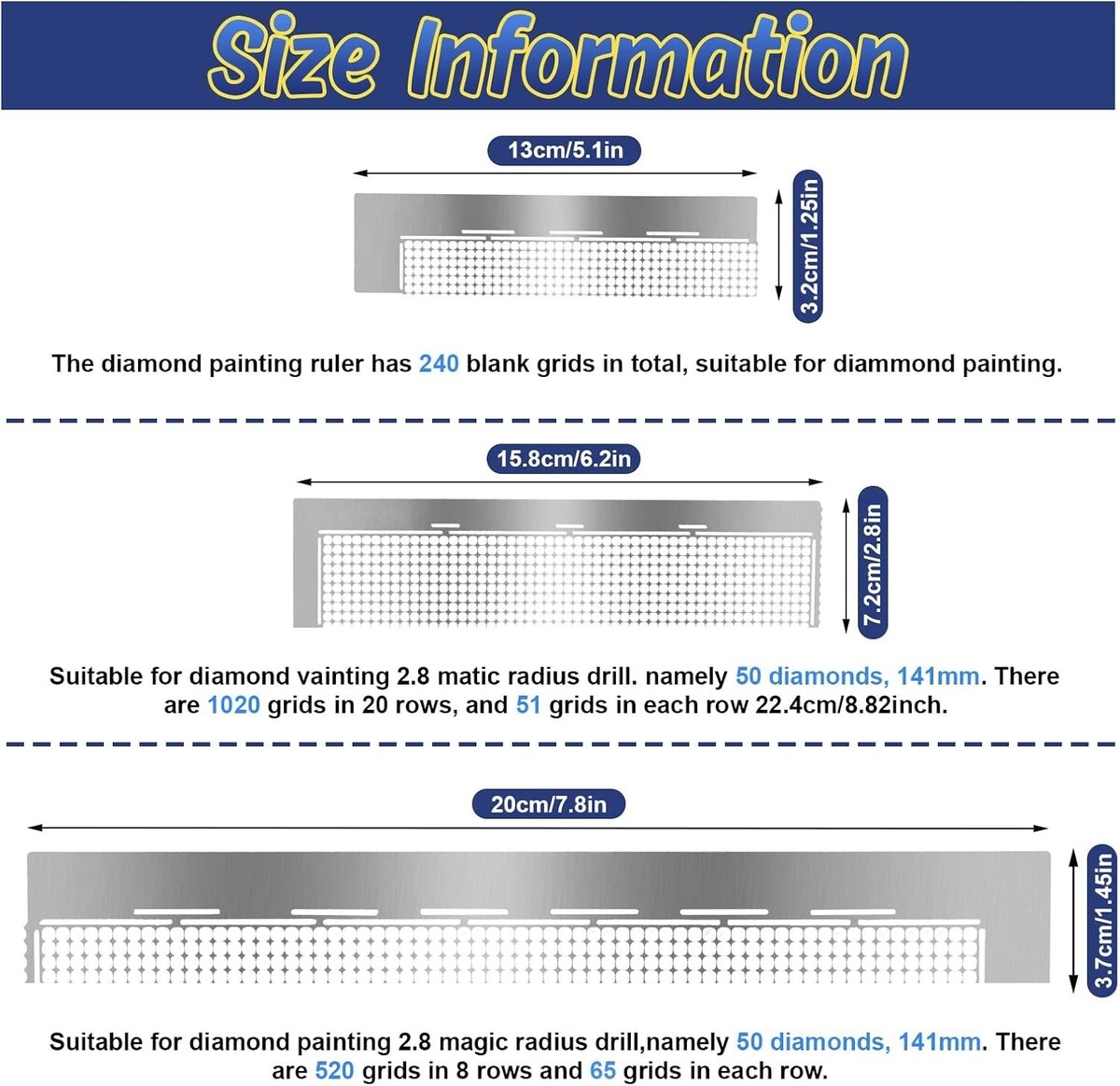 Size Information

13cm/5.1in

3.2cm/1.25in

The diamond painting ruler has 240 blank grids in total, suitable for diammond painting.

15.8cm/6.2in

7.2cm/2.8in

Suitable for diamond vainting 2.8 matic radius drill. namely 50 diamonds, 141mm. There are 1020 grids in 20 rows, and 51 grids in each row 22.4cm/8.82inch.

20cm/7.8in

3.7cm/1.45in

Suitable for diamond painting 2.8 magic radius drill,namely 50 diamonds, 141mm. There are 520 grids in 8 rows and 65 grids in each row.